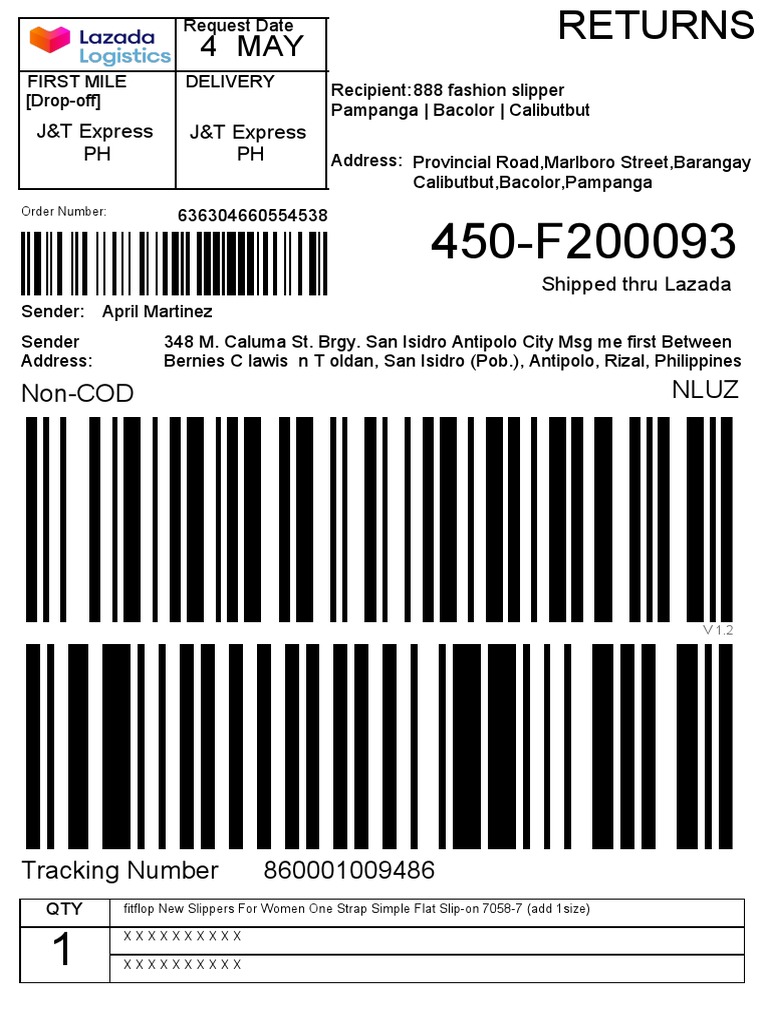 Lazada Logistics

Request Date
4 MAY

FIRST MILE
[Drop-off]
J&T Express PH

DELIVERY
J&T Express PH

RETURNS

Recipient: 888 fashion slipper
Pampanga | Bacolor | Calibutbut

Address: Provincial Road,Marlboro Street,Barangay Calibutbut,Bacolor,Pampanga

Order Number: 636304660554538

450-F200093
Shipped thru Lazada

Sender: April Martinez

Sender Address: 348 M. Caluma St. Brgy. San Isidro Antipolo City Msg me first Between Bernies C lawis n T oldan, San Isidro (Pob.), Antipolo, Rizal, Philippines

Non-COD

NLUZ

V1.2

Tracking Number 860001009486

QTY
1

fitflop New Slippers For Women One Strap Simple Flat Slip-on 7058-7 (add 1size)
X X X X X X X X X X
X X X X X X X X X X